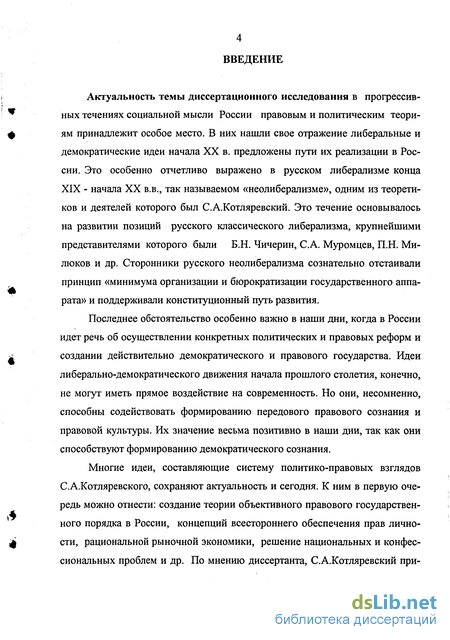 4

ВВЕДЕНИЕ

Актуальность темы диссертационного исследования в прогрессивных течениях социальной мысли России правовым и политическим теориям принадлежит особое место. В них нашли свое отражение либеральные и демократические идеи начала XX в. предложены пути их реализации в России. Это особенно отчетливо выражено в русском либерализме конца XIX - начала XX в.в., так называемом «неолиберализме», одним из теоретиков и деятелей которого был С.А.Котляревский. Это течение основывалось на развитии позиций русского классического либерализма, крупнейшими представителями которого были Б.Н. Чичерин, С.А. Муромцев, П.Н. Милюков и др. Сторонники русского неолиберализма сознательно отстаивали принцип «минимума организации и бюрократизации государственного аппарата» и поддерживали конституционный путь развития.

Последнее обстоятельство особенно важно в наши дни, когда в России идет речь об осуществлении конкретных политических и правовых реформ и создании действительно демократического и правового государства. Идеи либерально-демократического движения начала прошлого столетия, конечно, не могут иметь прямое воздействие на современность. Но они, несомненно, способны содействовать формированию передового правового сознания и правовой культуры. Их значение весьма позитивно в наши дни, так как они способствуют формированию демократического сознания.

Многие идеи, составляющие систему политико-правовых взглядов С.А.Котляревского, сохраняют актуальность и сегодня. К ним в первую очередь можно отнести: создание теории объективного правового государственного порядка в России, концепций всестороннего обеспечения прав личности, рациональной рыночной экономики, решение национальных и конфессиональных проблем и др. По мнению диссертанта, С.А.Котляревский при-

dsLib.net
библиотека диссертаций